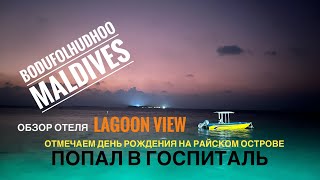 BODUFOLHUDHOO
MALDIVES

ОБЗОР ОТЕЛЯ LAGOON VIEW

ОТМЕЧАЕМ ДЕНЬ РОЖДЕНИЯ НА РАЙСКОМ ОСТРОВЕ

ПОПАЛ В ГОСПИТАЛЬ